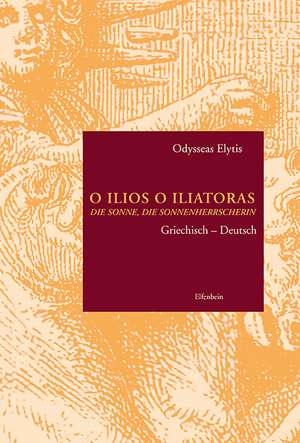 Odysseas Elytis

O ILIOS O ILIATORAS
DIE SONNE, DIE SONNENHERRSCHERIN
Griechisch – Deutsch

Elfenbein